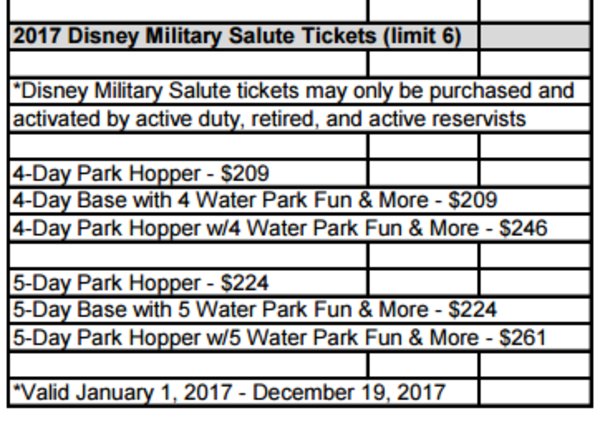 2017 Disney Military Salute Tickets (limit 6)

*Disney Military Salute tickets may only be purchased and activated by active duty, retired, and active reservists

4-Day Park Hopper - $209
4-Day Base with 4 Water Park Fun & More - $209
4-Day Park Hopper w/4 Water Park Fun & More - $246

5-Day Park Hopper - $224
5-Day Base with 5 Water Park Fun & More - $224
5-Day Park Hopper w/5 Water Park Fun & More - $261

*Valid January 1, 2017 - December 19, 2017